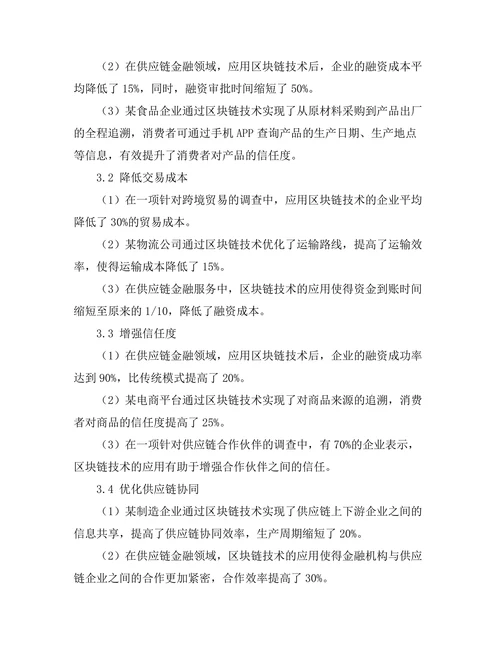 （2）在供应链金融领域，应用区块链技术后，企业的融资成本平均降低了 15%，同时，融资审批时间缩短了 50%。

（3）某食品企业通过区块链技术实现了从原材料采购到产品出厂的全程追溯，消费者可通过手机 APP 查询产品的生产日期、生产地点等信息，有效提升了消费者对产品的信任度。

3.2 降低交易成本

（1）在一项针对跨境贸易的调查中，应用区块链技术的企业平均降低了 30%的贸易成本。

（2）某物流公司通过区块链技术优化了运输路线，提高了运输效率，使得运输成本降低了 15%。

（3）在供应链金融服务中，区块链技术的应用使得资金到账时间缩短至原来的 1/10，降低了融资成本。

3.3 增强信任度

（1）在供应链金融领域，应用区块链技术后，企业的融资成功率达到 90%，比传统模式提高了 20%。

（2）某电商平台通过区块链技术实现了对商品来源的追溯，消费者对商品的信任度提高了 25%。

（3）在一项针对供应链合作伙伴的调查中，有 70%的企业表示，区块链技术的应用有助于增强合作伙伴之间的信任。

3.4 优化供应链协同

（1）某制造企业通过区块链技术实现了供应链上下游企业之间的信息共享，提高了供应链协同效率，生产周期缩短了 20%。

（2）在供应链金融领域，区块链技术的应用使得金融机构与供应链企业之间的合作更加紧密，合作效率提高了 30%。